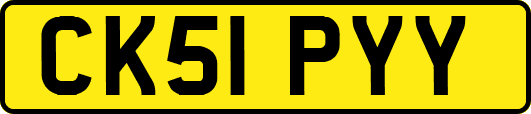 CK51 PYY